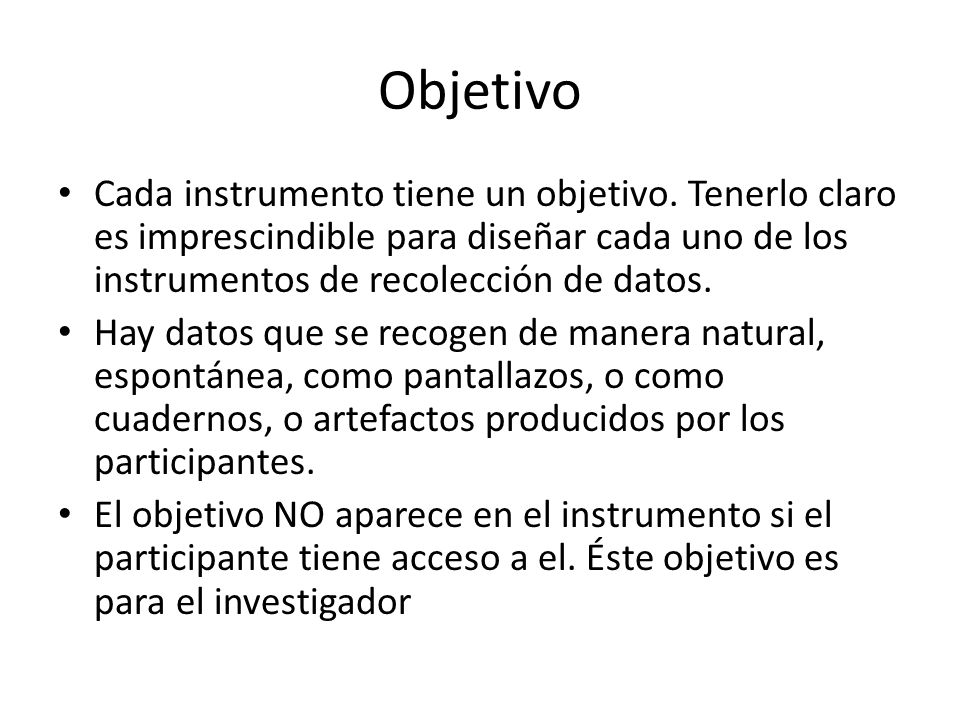 Objetivo

• Cada instrumento tiene un objetivo. Tenerlo claro es imprescindible para diseñar cada uno de los instrumentos de recolección de datos.
• Hay datos que se recogen de manera natural, espontánea, como pantallazos, o como cuadernos, o artefactos producidos por los participantes.
• El objetivo NO aparece en el instrumento si el participante tiene acceso a el. Éste objetivo es para el investigador